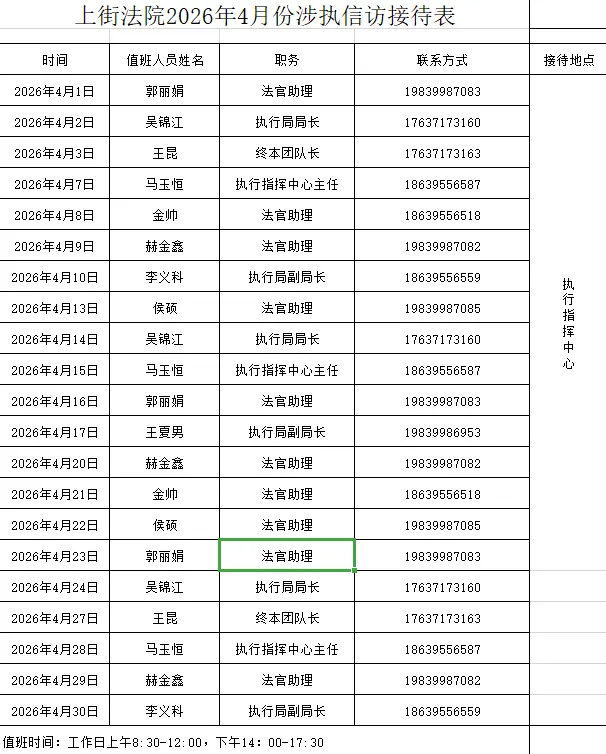 上街法院2026年4月份涉执信访接待表

| 时间 | 值班人员姓名 | 职务 | 联系方式 | 接待地点 |
|---|---|---|---|---|
| 2026年4月1日 | 郭丽娟 | 法官助理 | 19839987083 | 执行指挥中心 |
| 2026年4月2日 | 吴锦江 | 执行局局长 | 17637173160 | |
| 2026年4月3日 | 王昆 | 终本团队长 | 17637173163 | |
| 2026年4月7日 | 马玉恒 | 执行指挥中心主任 | 18639556587 | |
| 2026年4月8日 | 金帅 | 法官助理 | 18639556518 | |
| 2026年4月9日 | 赫金鑫 | 法官助理 | 19839987082 | |
| 2026年4月10日 | 李义科 | 执行局副局长 | 18639556559 | |
| 2026年4月13日 | 侯硕 | 法官助理 | 19839987085 | |
| 2026年4月14日 | 吴锦江 | 执行局局长 | 17637173160 | |
| 2026年4月15日 | 马玉恒 | 执行指挥中心主任 | 18639556587 | |
| 2026年4月16日 | 郭丽娟 | 法官助理 | 19839987083 | |
| 2026年4月17日 | 王夏男 | 执行局副局长 | 19839986953 | |
| 2026年4月20日 | 赫金鑫 | 法官助理 | 19839987082 | |
| 2026年4月21日 | 金帅 | 法官助理 | 18639556518 | |
| 2026年4月22日 | 侯硕 | 法官助理 | 19839987085 | |
| 2026年4月23日 | 郭丽娟 | 法官助理 | 19839987083 | |
| 2026年4月24日 | 吴锦江 | 执行局局长 | 17637173160 | |
| 2026年4月27日 | 王昆 | 终本团队长 | 17637173163 | |
| 2026年4月28日 | 马玉恒 | 执行指挥中心主任 | 18639556587 | |
| 2026年4月29日 | 赫金鑫 | 法官助理 | 19839987082 | |
| 2026年4月30日 | 李义科 | 执行局副局长 | 18639556559 | |

值班时间：工作日上午8:30-12:00，下午14：00-17:30